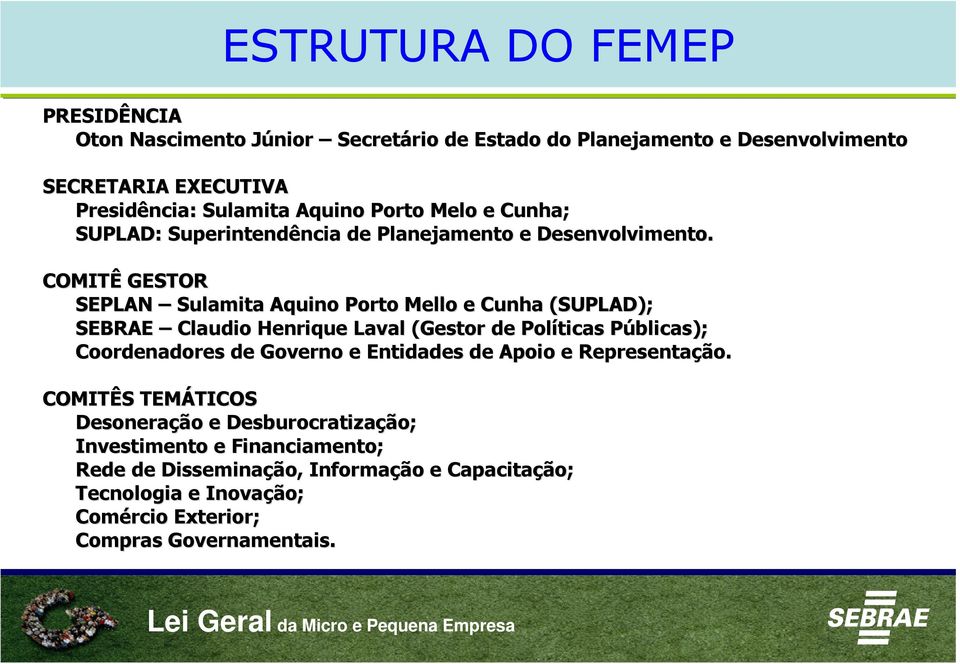 ESTRUTURA DO FEMEP

PRESIDÊNCIA
Oton Nascimento Júnior – Secretário de Estado do Planejamento e Desenvolvimento

SECRETARIA EXECUTIVA
Presidência: Sulamita Aquino Porto Melo e Cunha;
SUPLAD: Superintendência de Planejamento e Desenvolvimento.

COMITÊ GESTOR
SEPLAN – Sulamita Aquino Porto Mello e Cunha (SUPLAD);
SEBRAE – Claudio Henrique Laval (Gestor de Políticas Públicas);
Coordenadores de Governo e Entidades de Apoio e Representação.

COMITÊS TEMÁTICOS
Desoneração e Desburocratização;
Investimento e Financiamento;
Rede de Disseminação, Informação e Capacitação;
Tecnologia e Inovação;
Comércio Exterior;
Compras Governamentais.

Lei Geral da Micro e Pequena Empresa

SEBRAE